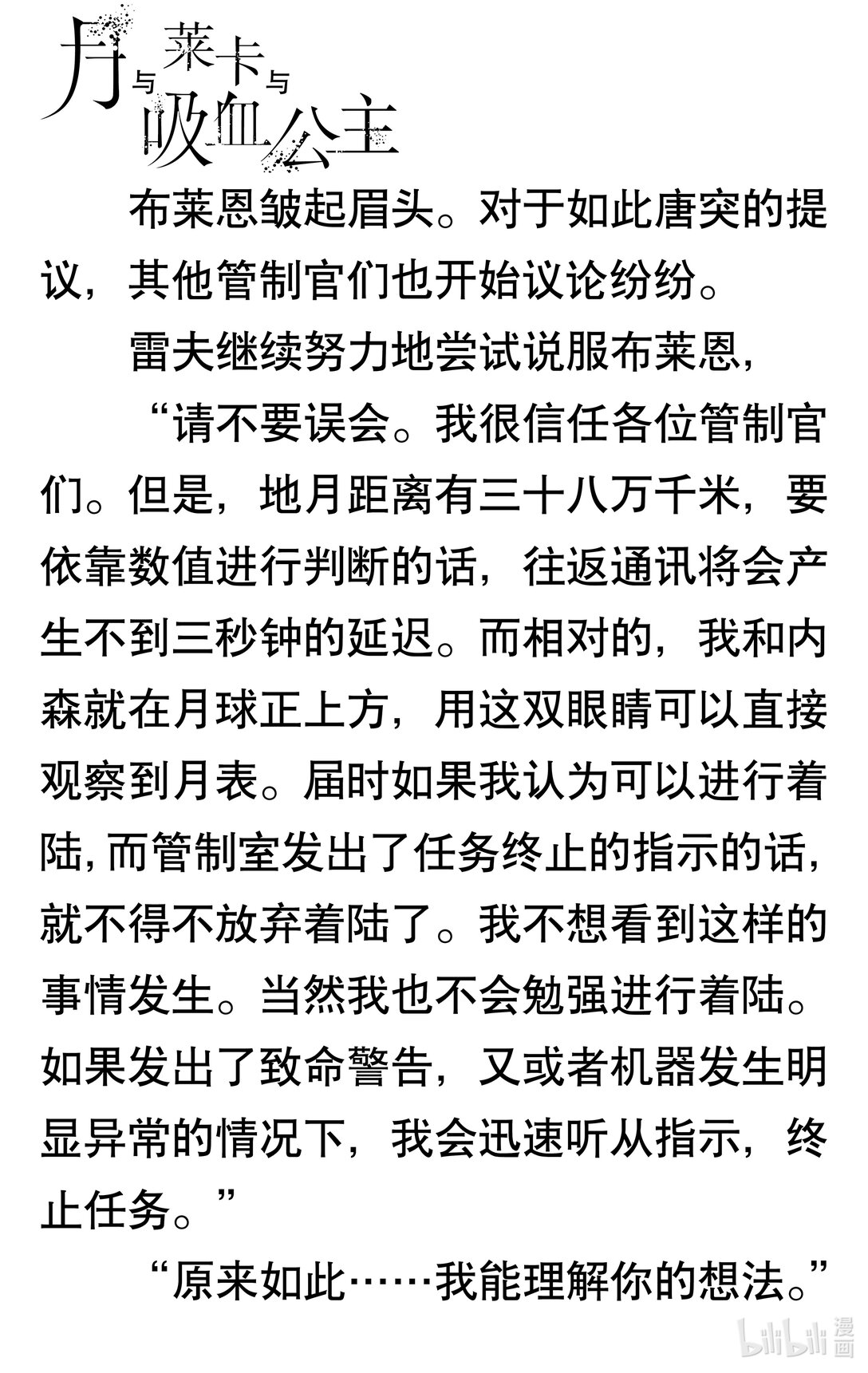 月与莱卡与吸血公主

布莱恩皱起眉头。对于如此唐突的提议，其他管制官们也开始议论纷纷。

雷夫继续努力地尝试说服布莱恩，

“请不要误会。我很信任各位管制官们。但是，地月距离有三十八万千米，要依靠数值进行判断的话，往返通讯将会产生不到三秒钟的延迟。而相对的，我和内森就在月球正上方，用这双眼睛可以直接观察到月表。届时如果我认为可以进行着陆，而管制室发出了任务终止的指示的话，就不得不放弃着陆了。我不想看到这样的事情发生。当然我也不会勉强进行着陆。如果发出了致命警告，又或者机器发生明显异常的情况下，我会迅速听从指示，终止任务。”

“原来如此……我能理解你的想法。”

bilibili 漫画